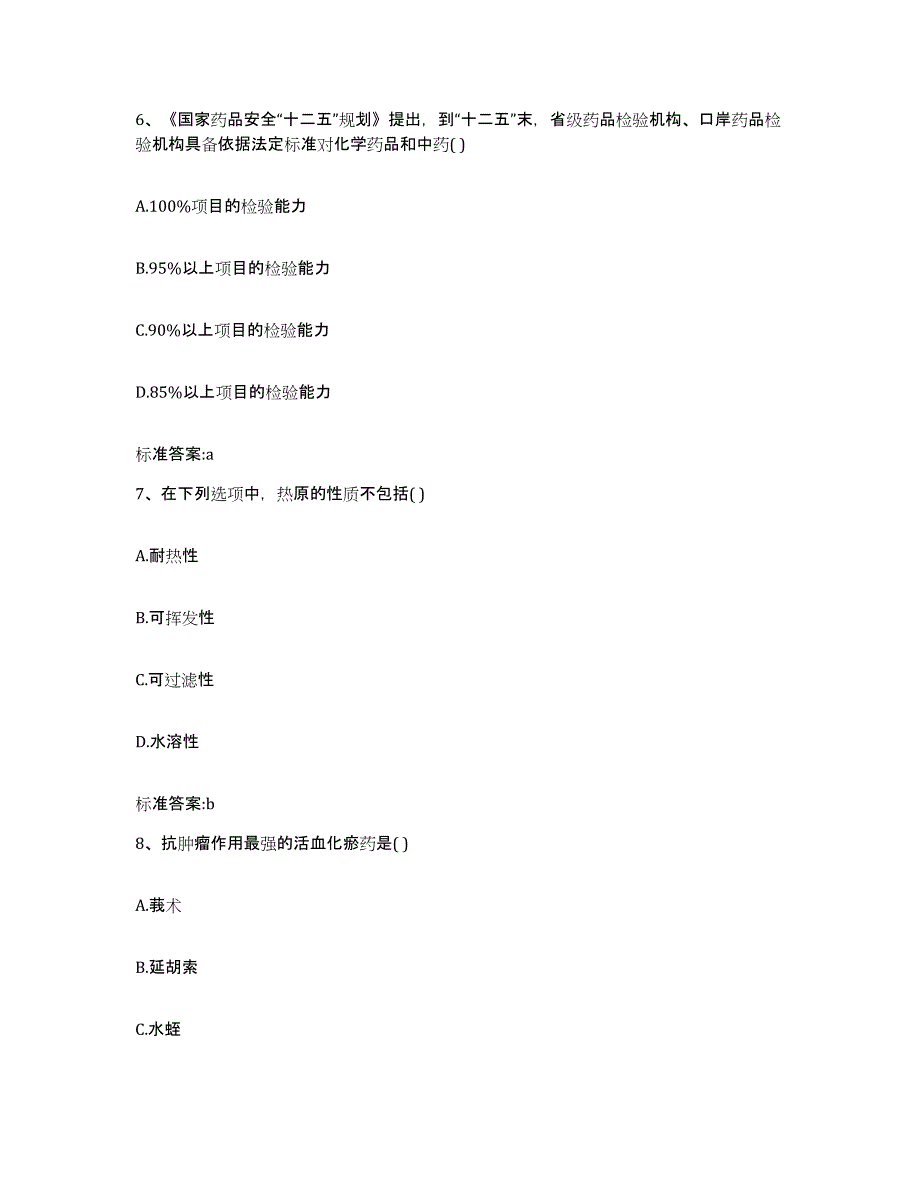 6、《国家药品安全“十二五”规划》提出，到“十二五”末，省级药品检验机构、口岸药品检验机构具备依据法定标准对化学药品和中药( )

A.100%项目的检验能力

B.95%以上项目的检验能力

C.90%以上项目的检验能力

D.85%以上项目的检验能力

标准答案:a

7、在下列选项中，热原的性质不包括( )

A.耐热性

B.可挥发性

C.可过滤性

D.水溶性

标准答案:b

8、抗肿瘤作用最强的活血化瘀药是( )

A.莪术

B.延胡索

C.水蛭